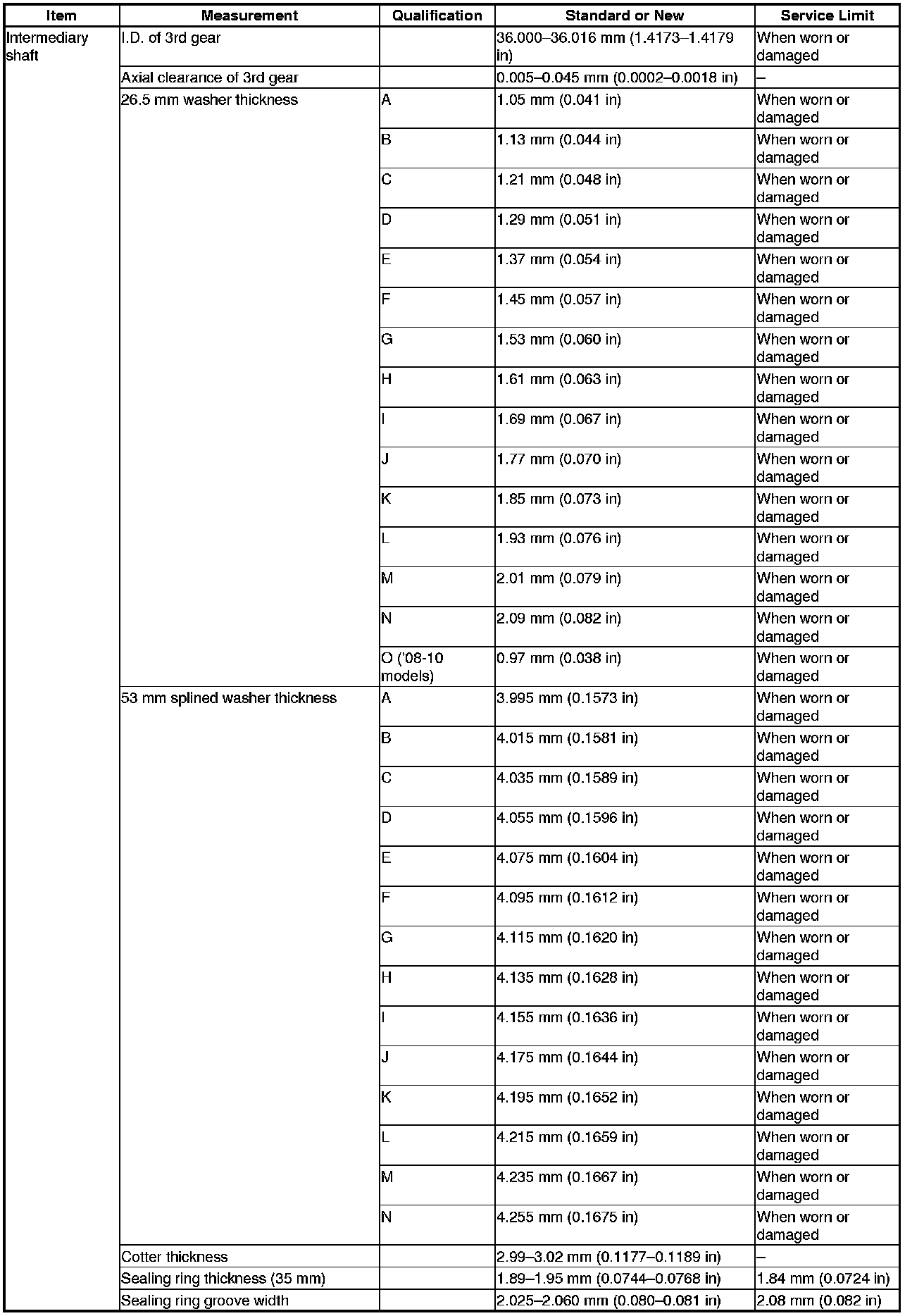 | Item | Measurement | Qualification | Standard or New | Service Limit |
|---|---|---|---|---|
| Intermediary shaft | I.D. of 3rd gear | | 36.000–36.016 mm (1.4173–1.4179 in) | When worn or damaged |
| | Axial clearance of 3rd gear | | 0.005–0.045 mm (0.0002–0.0018 in) | – |
| | 26.5 mm washer thickness | A | 1.05 mm (0.041 in) | When worn or damaged |
| | | B | 1.13 mm (0.044 in) | When worn or damaged |
| | | C | 1.21 mm (0.048 in) | When worn or damaged |
| | | D | 1.29 mm (0.051 in) | When worn or damaged |
| | | E | 1.37 mm (0.054 in) | When worn or damaged |
| | | F | 1.45 mm (0.057 in) | When worn or damaged |
| | | G | 1.53 mm (0.060 in) | When worn or damaged |
| | | H | 1.61 mm (0.063 in) | When worn or damaged |
| | | I | 1.69 mm (0.067 in) | When worn or damaged |
| | | J | 1.77 mm (0.070 in) | When worn or damaged |
| | | K | 1.85 mm (0.073 in) | When worn or damaged |
| | | L | 1.93 mm (0.076 in) | When worn or damaged |
| | | M | 2.01 mm (0.079 in) | When worn or damaged |
| | | N | 2.09 mm (0.082 in) | When worn or damaged |
| | | O ('08-10 models) | 0.97 mm (0.038 in) | When worn or damaged |
| | 53 mm splined washer thickness | A | 3.995 mm (0.1573 in) | When worn or damaged |
| | | B | 4.015 mm (0.1581 in) | When worn or damaged |
| | | C | 4.035 mm (0.1589 in) | When worn or damaged |
| | | D | 4.055 mm (0.1596 in) | When worn or damaged |
| | | E | 4.075 mm (0.1604 in) | When worn or damaged |
| | | F | 4.095 mm (0.1612 in) | When worn or damaged |
| | | G | 4.115 mm (0.1620 in) | When worn or damaged |
| | | H | 4.135 mm (0.1628 in) | When worn or damaged |
| | | I | 4.155 mm (0.1636 in) | When worn or damaged |
| | | J | 4.175 mm (0.1644 in) | When worn or damaged |
| | | K | 4.195 mm (0.1652 in) | When worn or damaged |
| | | L | 4.215 mm (0.1659 in) | When worn or damaged |
| | | M | 4.235 mm (0.1667 in) | When worn or damaged |
| | | N | 4.255 mm (0.1675 in) | When worn or damaged |
| | Cotter thickness | | 2.99–3.02 mm (0.1177–0.1189 in) | – |
| | Sealing ring thickness (35 mm) | | 1.89–1.95 mm (0.0744–0.0768 in) | 1.84 mm (0.0724 in) |
| | Sealing ring groove width | | 2.025–2.060 mm (0.080–0.081 in) | 2.08 mm (0.082 in) |